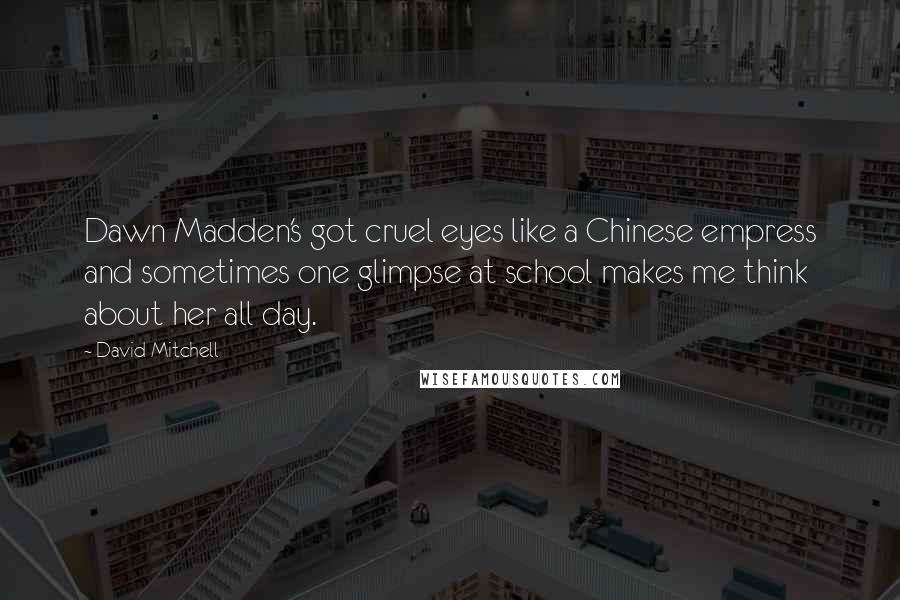 Dawn Madden's got cruel eyes like a Chinese empress and sometimes one glimpse at school makes me think about her all day.

~ David Mitchell

WISEFAMOUSQUOTES.COM